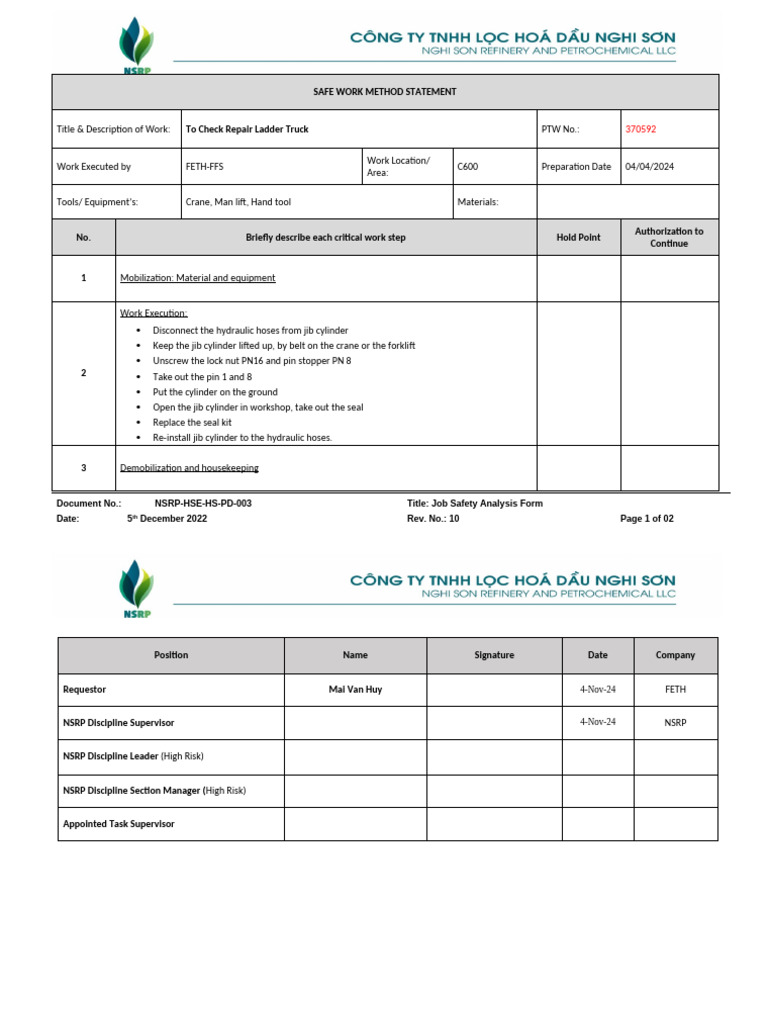 NSRP

CÔNG TY TNHH LỌC HOÁ DẦU NGHI SƠN
NGHI SON REFINERY AND PETROCHEMICAL LLC

SAFE WORK METHOD STATEMENT

| Title & Description of Work: | To Check Repair Ladder Truck | | | PTW No.: | 370592 |
|---|---|---|---|---|---|
| Work Executed by | FETH-FFS | Work Location/ Area: | C600 | Preparation Date | 04/04/2024 |
| Tools/ Equipment's: | Crane, Man lift, Hand tool | | Materials: | | |

| No. | Briefly describe each critical work step | Hold Point | Authorization to Continue |
|---|---|---|---|
| 1 | Mobilization: Material and equipment | | |
| 2 | Work Execution: • Disconnect the hydraulic hoses from jib cylinder • Keep the jib cylinder lifted up, by belt on the crane or the forklift • Unscrew the lock nut PN16 and pin stopper PN 8 • Take out the pin 1 and 8 • Put the cylinder on the ground • Open the jib cylinder in workshop, take out the seal • Replace the seal kit • Re-install jib cylinder to the hydraulic hoses. | | |
| 3 | Demobilization and housekeeping | | |

Document No.: NSRP-HSE-HS-PD-003 Title: Job Safety Analysis Form
Date: 5th December 2022 Rev. No.: 10 Page 1 of 02

NSRP

CÔNG TY TNHH LỌC HOÁ DẦU NGHI SƠN
NGHI SON REFINERY AND PETROCHEMICAL LLC

| Position | Name | Signature | Date | Company |
|---|---|---|---|---|
| Requestor | Mai Van Huy | | 4-Nov-24 | FETH |
| NSRP Discipline Supervisor | | | 4-Nov-24 | NSRP |
| NSRP Discipline Leader (High Risk) | | | | |
| NSRP Discipline Section Manager (High Risk) | | | | |
| Appointed Task Supervisor | | | | |